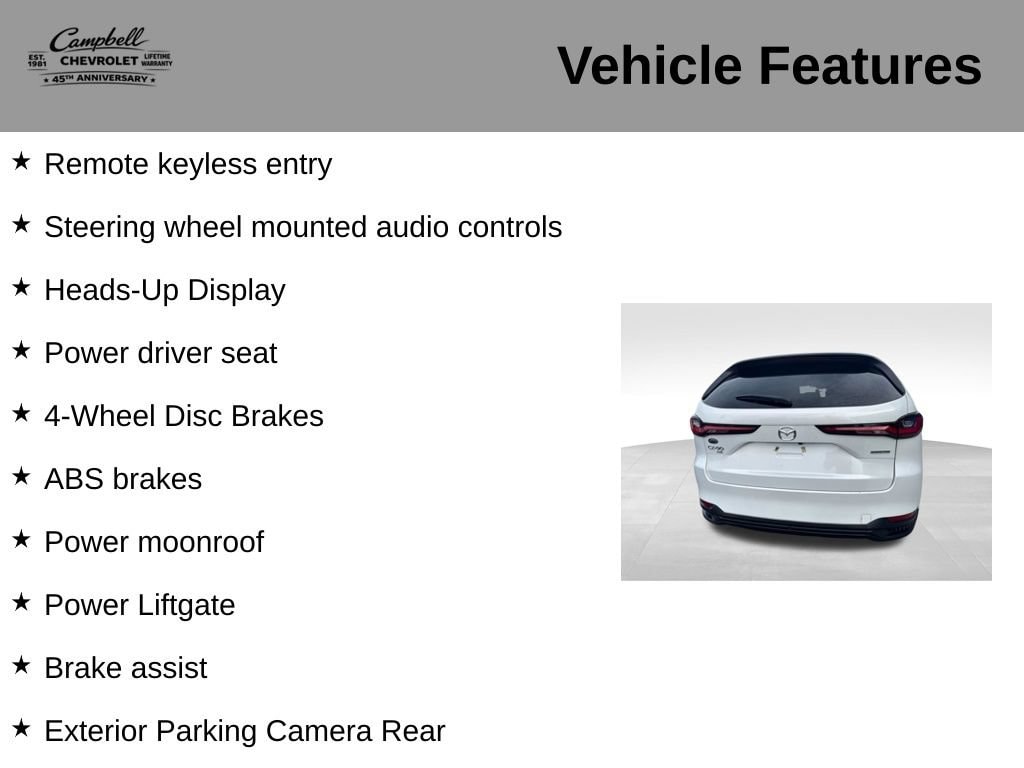 Campbell
EST. 1981 CHEVROLET LIFETIME WARRANTY
★ 45TH ANNIVERSARY ★

Vehicle Features

★ Remote keyless entry

★ Steering wheel mounted audio controls

★ Heads-Up Display

★ Power driver seat

★ 4-Wheel Disc Brakes

★ ABS brakes

★ Power moonroof

★ Power Liftgate

★ Brake assist

★ Exterior Parking Camera Rear